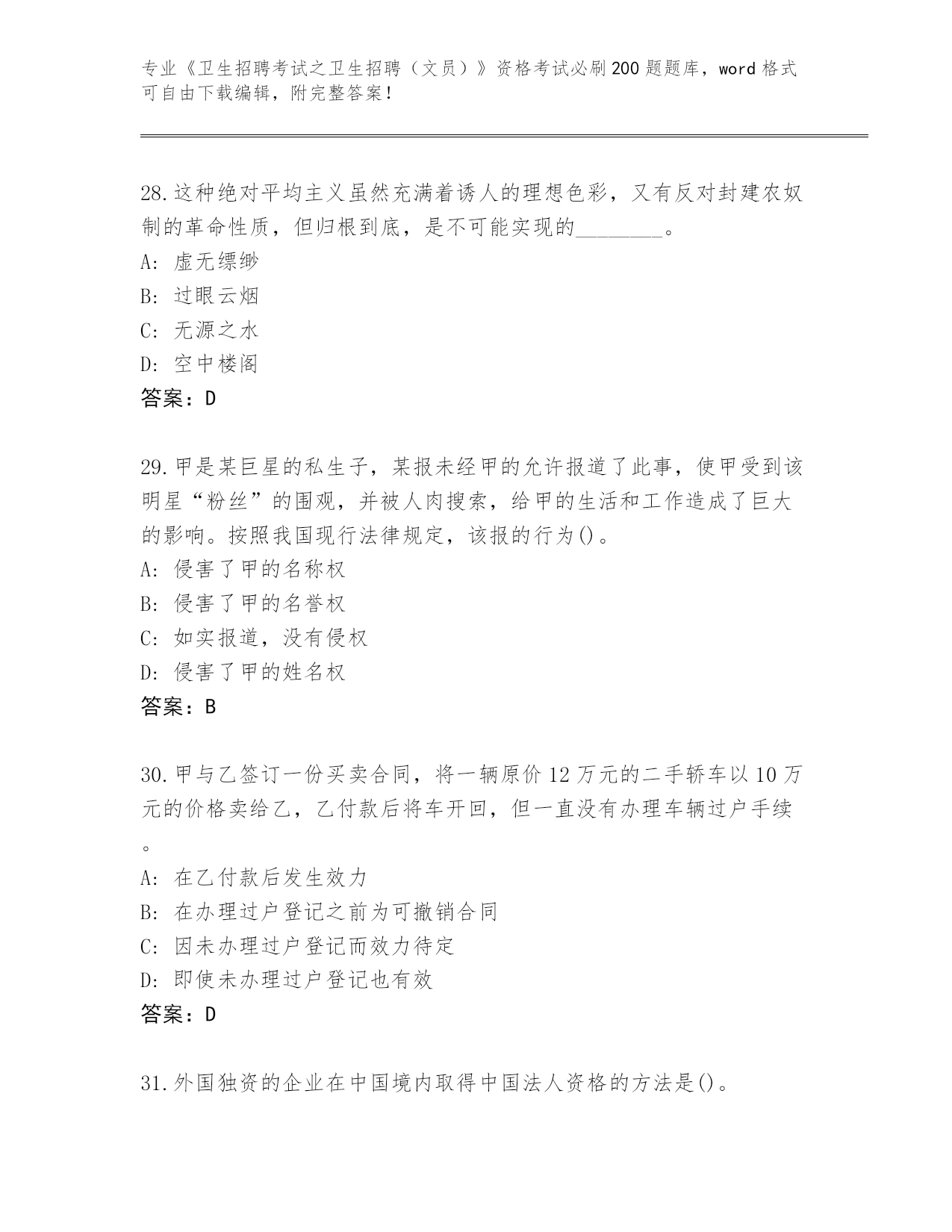 专业《卫生招聘考试之卫生招聘（文员）》资格考试必刷200题题库，word格式可自由下载编辑，附完整答案！

28.这种绝对平均主义虽然充满着诱人的理想色彩，又有反对封建农奴制的革命性质，但归根到底，是不可能实现的________。
A: 虚无缥缈
B: 过眼云烟
C: 无源之水
D: 空中楼阁
答案：D

29.甲是某巨星的私生子，某报未经甲的允许报道了此事，使甲受到该明星“粉丝”的围观，并被人肉搜索，给甲的生活和工作造成了巨大的影响。按照我国现行法律规定，该报的行为()。
A: 侵害了甲的名称权
B: 侵害了甲的名誉权
C: 如实报道，没有侵权
D: 侵害了甲的姓名权
答案：B

30.甲与乙签订一份买卖合同，将一辆原价12万元的二手轿车以10万元的价格卖给乙，乙付款后将车开回，但一直没有办理车辆过户手续。
A: 在乙付款后发生效力
B: 在办理过户登记之前为可撤销合同
C: 因未办理过户登记而效力待定
D: 即使未办理过户登记也有效
答案：D

31.外国独资的企业在中国境内取得中国法人资格的方法是()。